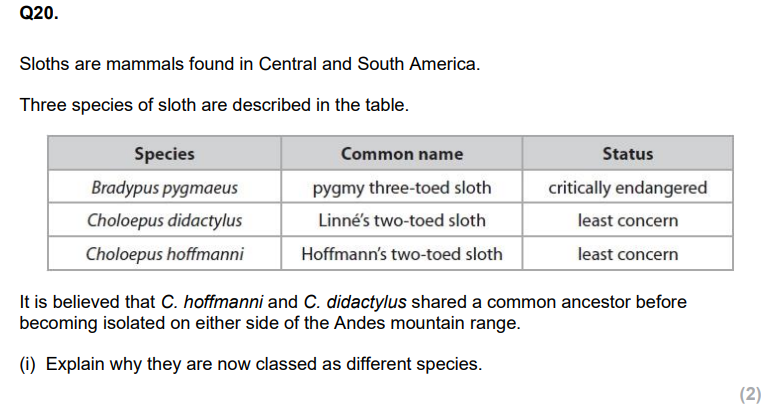 Q20.

Sloths are mammals found in Central and South America.

Three species of sloth are described in the table.

| Species | Common name | Status |
|---|---|---|
| Bradypus pygmaeus | pygmy three-toed sloth | critically endangered |
| Choloepus didactylus | Linné's two-toed sloth | least concern |
| Choloepus hoffmanni | Hoffmann's two-toed sloth | least concern |

It is believed that C. hoffmanni and C. didactylus shared a common ancestor before becoming isolated on either side of the Andes mountain range.

(i) Explain why they are now classed as different species.

(2)